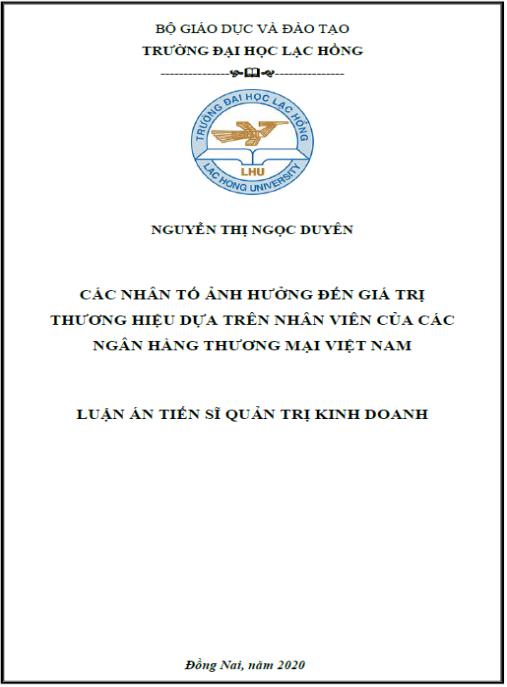 BỘ GIÁO DỤC VÀ ĐÀO TẠO
TRƯỜNG ĐẠI HỌC LẠC HỒNG

TRƯỜNG ĐẠI HỌC LẠC HỒNG
LHU
LAC HONG UNIVERSITY

NGUYỄN THỊ NGỌC DUYÊN

CÁC NHÂN TỐ ẢNH HƯỞNG ĐẾN GIÁ TRỊ THƯƠNG HIỆU DỰA TRÊN NHÂN VIÊN CỦA CÁC NGÂN HÀNG THƯƠNG MẠI VIỆT NAM

LUẬN ÁN TIẾN SĨ QUẢN TRỊ KINH DOANH

Đồng Nai, năm 2020